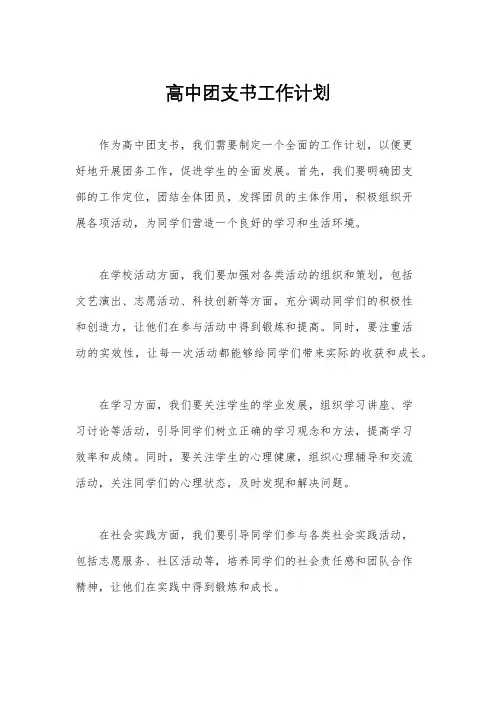 高中团支书工作计划

作为高中团支书，我们需要制定一个全面的工作计划，以便更好地开展团务工作，促进学生的全面发展。首先，我们要明确团支部的工作定位，团结全体团员，发挥团员的主体作用，积极组织开展各项活动，为同学们营造一个良好的学习和生活环境。

在学校活动方面，我们要加强对各类活动的组织和策划，包括文艺演出、志愿活动、科技创新等方面，充分调动同学们的积极性和创造力，让他们在参与活动中得到锻炼和提高。同时，要注重活动的实效性，让每一次活动都能够给同学们带来实际的收获和成长。

在学习方面，我们要关注学生的学业发展，组织学习讲座、学习讨论等活动，引导同学们树立正确的学习观念和方法，提高学习效率和成绩。同时，要关注学生的心理健康，组织心理辅导和交流活动，关注同学们的心理状态，及时发现和解决问题。

在社会实践方面，我们要引导同学们参与各类社会实践活动，包括志愿服务、社区活动等，培养同学们的社会责任感和团队合作精神，让他们在实践中得到锻炼和成长。